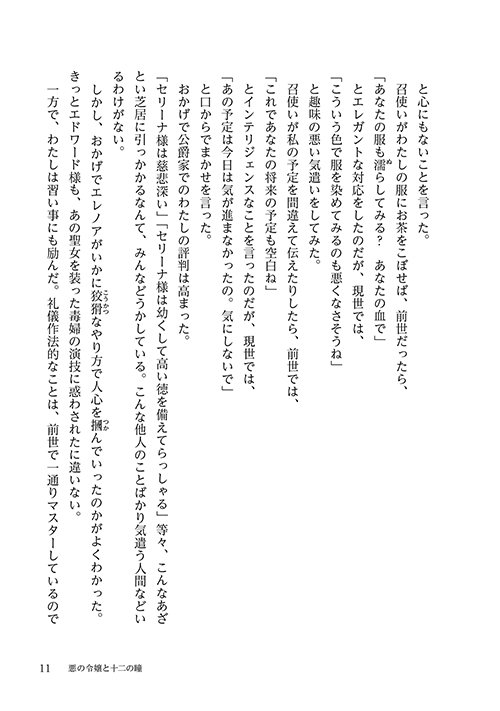 と心にもないことを言った。

召使いがわたしの服にお茶をこぼせば、前世だったら、

「あなたの服も濡らしてみる？　あなたの血で」

とエレガントな対応をしたのだが、現世では、

「こういう色で服を染めてみるのも悪くなさそうね」

と趣味の悪い気遣いをしてみた。

召使いが私の予定を間違えて伝えたりしたら、前世では、

「これであなたの将来の予定も空白ね」

とインテリジェンスなことを言ったのだが、現世では、

「あの予定は今日は気が進まなかったの。気にしないで」

と口からでまかせを言った。

おかげで公爵家でのわたしの評判は高まった。

「セリーナ様は慈悲深い」「セリーナ様は幼くして高い徳を備えてらっしゃる」等々、こんなあざとい芝居に引っかかるなんて、みんなどうかしている。こんな他人のことばかり気遣う人間などいるわけがない。

しかし、おかげでエレノアがいかに狡猾なやり方で人心を摑んでいったのかがよくわかった。きっとエドワード様も、あの聖女を装った毒婦の演技に惑わされたに違いない。

一方で、わたしは習い事にも励んだ。礼儀作法的なことは、前世で一通りマスターしているので

11　悪の令嬢と十二の瞳